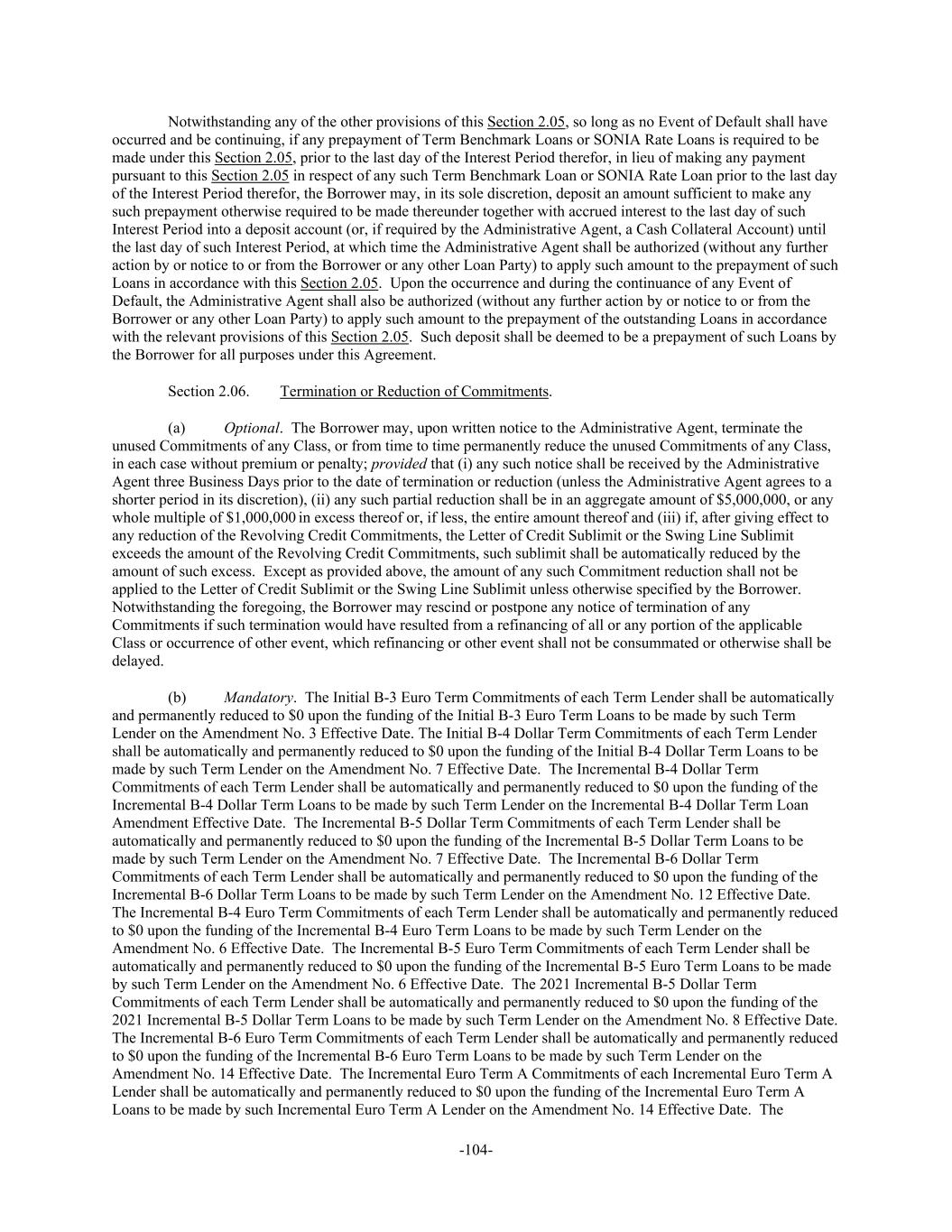 Notwithstanding any of the other provisions of this Section 2.05, so long as no Event of Default shall have occurred and be continuing, if any prepayment of Term Benchmark Loans or SONIA Rate Loans is required to be made under this Section 2.05, prior to the last day of the Interest Period therefor, in lieu of making any payment pursuant to this Section 2.05 in respect of any such Term Benchmark Loan or SONIA Rate Loan prior to the last day of the Interest Period therefor, the Borrower may, in its sole discretion, deposit an amount sufficient to make any such prepayment otherwise required to be made thereunder together with accrued interest to the last day of such Interest Period into a deposit account (or, if required by the Administrative Agent, a Cash Collateral Account) until the last day of such Interest Period, at which time the Administrative Agent shall be authorized (without any further action by or notice to or from the Borrower or any other Loan Party) to apply such amount to the prepayment of such Loans in accordance with this Section 2.05. Upon the occurrence and during the continuance of any Event of Default, the Administrative Agent shall also be authorized (without any further action by or notice to or from the Borrower or any other Loan Party) to apply such amount to the prepayment of the outstanding Loans in accordance with the relevant provisions of this Section 2.05. Such deposit shall be deemed to be a prepayment of such Loans by the Borrower for all purposes under this Agreement.

Section 2.06. Termination or Reduction of Commitments.

(a) Optional. The Borrower may, upon written notice to the Administrative Agent, terminate the unused Commitments of any Class, or from time to time permanently reduce the unused Commitments of any Class, in each case without premium or penalty; provided that (i) any such notice shall be received by the Administrative Agent three Business Days prior to the date of termination or reduction (unless the Administrative Agent agrees to a shorter period in its discretion), (ii) any such partial reduction shall be in an aggregate amount of $5,000,000, or any whole multiple of $1,000,000 in excess thereof or, if less, the entire amount thereof and (iii) if, after giving effect to any reduction of the Revolving Credit Commitments, the Letter of Credit Sublimit or the Swing Line Sublimit exceeds the amount of the Revolving Credit Commitments, such sublimit shall be automatically reduced by the amount of such excess. Except as provided above, the amount of any such Commitment reduction shall not be applied to the Letter of Credit Sublimit or the Swing Line Sublimit unless otherwise specified by the Borrower. Notwithstanding the foregoing, the Borrower may rescind or postpone any notice of termination of any Commitments if such termination would have resulted from a refinancing of all or any portion of the applicable Class or occurrence of other event, which refinancing or other event shall not be consummated or otherwise shall be delayed.

(b) Mandatory. The Initial B-3 Euro Term Commitments of each Term Lender shall be automatically and permanently reduced to $0 upon the funding of the Initial B-3 Euro Term Loans to be made by such Term Lender on the Amendment No. 3 Effective Date. The Initial B-4 Dollar Term Commitments of each Term Lender shall be automatically and permanently reduced to $0 upon the funding of the Initial B-4 Dollar Term Loans to be made by such Term Lender on the Amendment No. 7 Effective Date. The Incremental B-4 Dollar Term Commitments of each Term Lender shall be automatically and permanently reduced to $0 upon the funding of the Incremental B-4 Dollar Term Loans to be made by such Term Lender on the Incremental B-4 Dollar Term Loan Amendment Effective Date. The Incremental B-5 Dollar Term Commitments of each Term Lender shall be automatically and permanently reduced to $0 upon the funding of the Incremental B-5 Dollar Term Loans to be made by such Term Lender on the Amendment No. 7 Effective Date. The Incremental B-6 Dollar Term Commitments of each Term Lender shall be automatically and permanently reduced to $0 upon the funding of the Incremental B-6 Dollar Term Loans to be made by such Term Lender on the Amendment No. 12 Effective Date. The Incremental B-4 Euro Term Commitments of each Term Lender shall be automatically and permanently reduced to $0 upon the funding of the Incremental B-4 Euro Term Loans to be made by such Term Lender on the Amendment No. 6 Effective Date. The Incremental B-5 Euro Term Commitments of each Term Lender shall be automatically and permanently reduced to $0 upon the funding of the Incremental B-5 Euro Term Loans to be made by such Term Lender on the Amendment No. 6 Effective Date. The 2021 Incremental B-5 Dollar Term Commitments of each Term Lender shall be automatically and permanently reduced to $0 upon the funding of the 2021 Incremental B-5 Dollar Term Loans to be made by such Term Lender on the Amendment No. 8 Effective Date. The Incremental B-6 Euro Term Commitments of each Term Lender shall be automatically and permanently reduced to $0 upon the funding of the Incremental B-6 Euro Term Loans to be made by such Term Lender on the Amendment No. 14 Effective Date. The Incremental Euro Term A Commitments of each Incremental Euro Term A Lender shall be automatically and permanently reduced to $0 upon the funding of the Incremental Euro Term A Loans to be made by such Incremental Euro Term A Lender on the Amendment No. 14 Effective Date. The

-104-